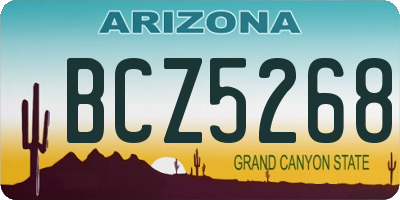 ARIZONA

BCZ5268

GRAND CANYON STATE